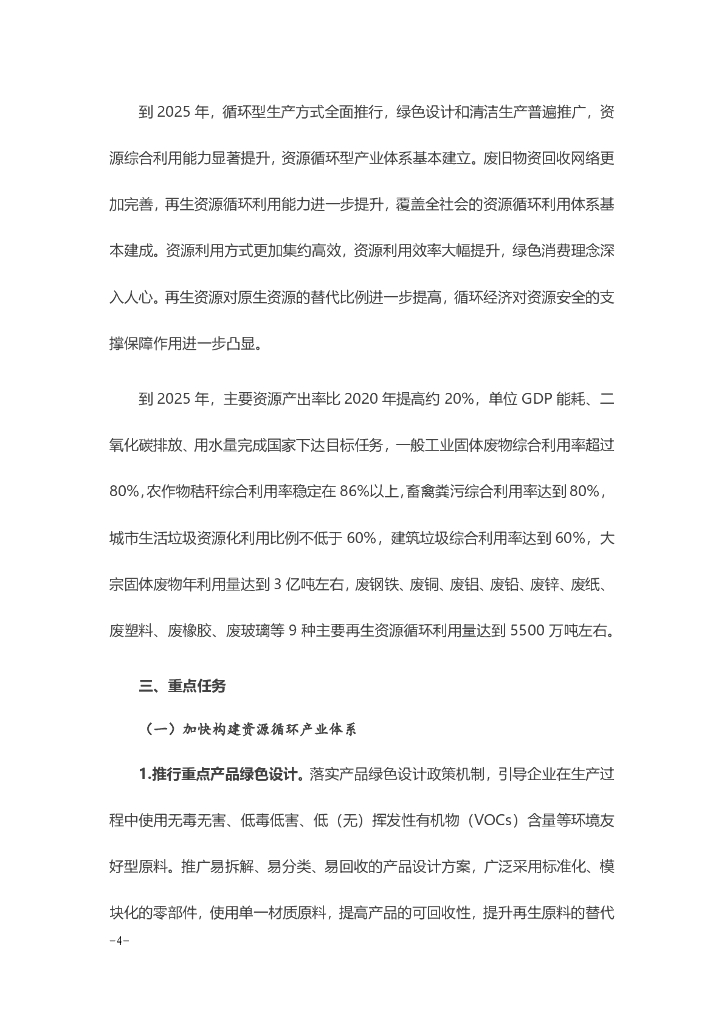 到 2025 年，循环型生产方式全面推行，绿色设计和清洁生产普遍推广，资源综合利用能力显著提升，资源循环型产业体系基本建立。废旧物资回收网络更加完善，再生资源循环利用能力进一步提升，覆盖全社会的资源循环利用体系基本建成。资源利用方式更加集约高效，资源利用效率大幅提升，绿色消费理念深入人心。再生资源对原生资源的替代比例进一步提高，循环经济对资源安全的支撑保障作用进一步凸显。

到 2025 年，主要资源产出率比 2020 年提高约 20%，单位 GDP 能耗、二氧化碳排放、用水量完成国家下达目标任务，一般工业固体废物综合利用率超过 80%，农作物秸秆综合利用率稳定在 86%以上，畜禽粪污综合利用率达到 80%，城市生活垃圾资源化利用比例不低于 60%，建筑垃圾综合利用率达到 60%，大宗固体废物年利用量达到 3 亿吨左右，废钢铁、废铜、废铝、废铅、废锌、废纸、废塑料、废橡胶、废玻璃等 9 种主要再生资源循环利用量达到 5500 万吨左右。

三、重点任务

（一）加快构建资源循环产业体系

1.推行重点产品绿色设计。落实产品绿色设计政策机制，引导企业在生产过程中使用无毒无害、低毒低害、低（无）挥发性有机物（VOCs）含量等环境友好型原料。推广易拆解、易分类、易回收的产品设计方案，广泛采用标准化、模块化的零部件，使用单一材质原料，提高产品的可回收性，提升再生原料的替代

-4-